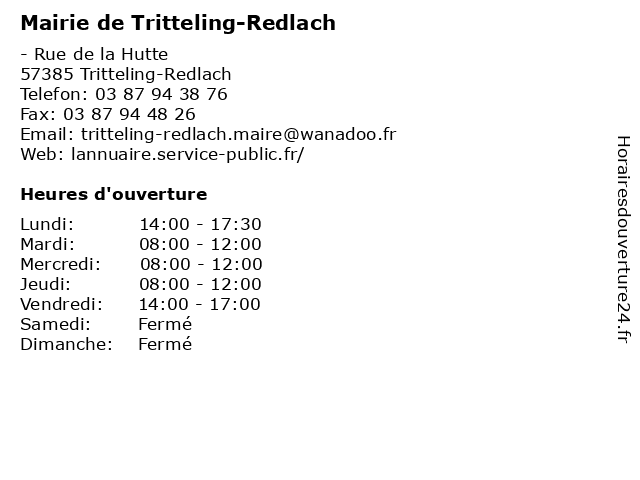 Mairie de Tritteling-Redlach

- Rue de la Hutte
57385 Tritteling-Redlach
Telefon: 03 87 94 38 76
Fax: 03 87 94 48 26
Email: tritteling-redlach.maire@wanadoo.fr
Web: lannuaire.service-public.fr/

Heures d'ouverture

| | |
|---|---|
| Lundi: | 14:00 - 17:30 |
| Mardi: | 08:00 - 12:00 |
| Mercredi: | 08:00 - 12:00 |
| Jeudi: | 08:00 - 12:00 |
| Vendredi: | 14:00 - 17:00 |
| Samedi: | Fermé |
| Dimanche: | Fermé |

Horairesdouverture24.fr